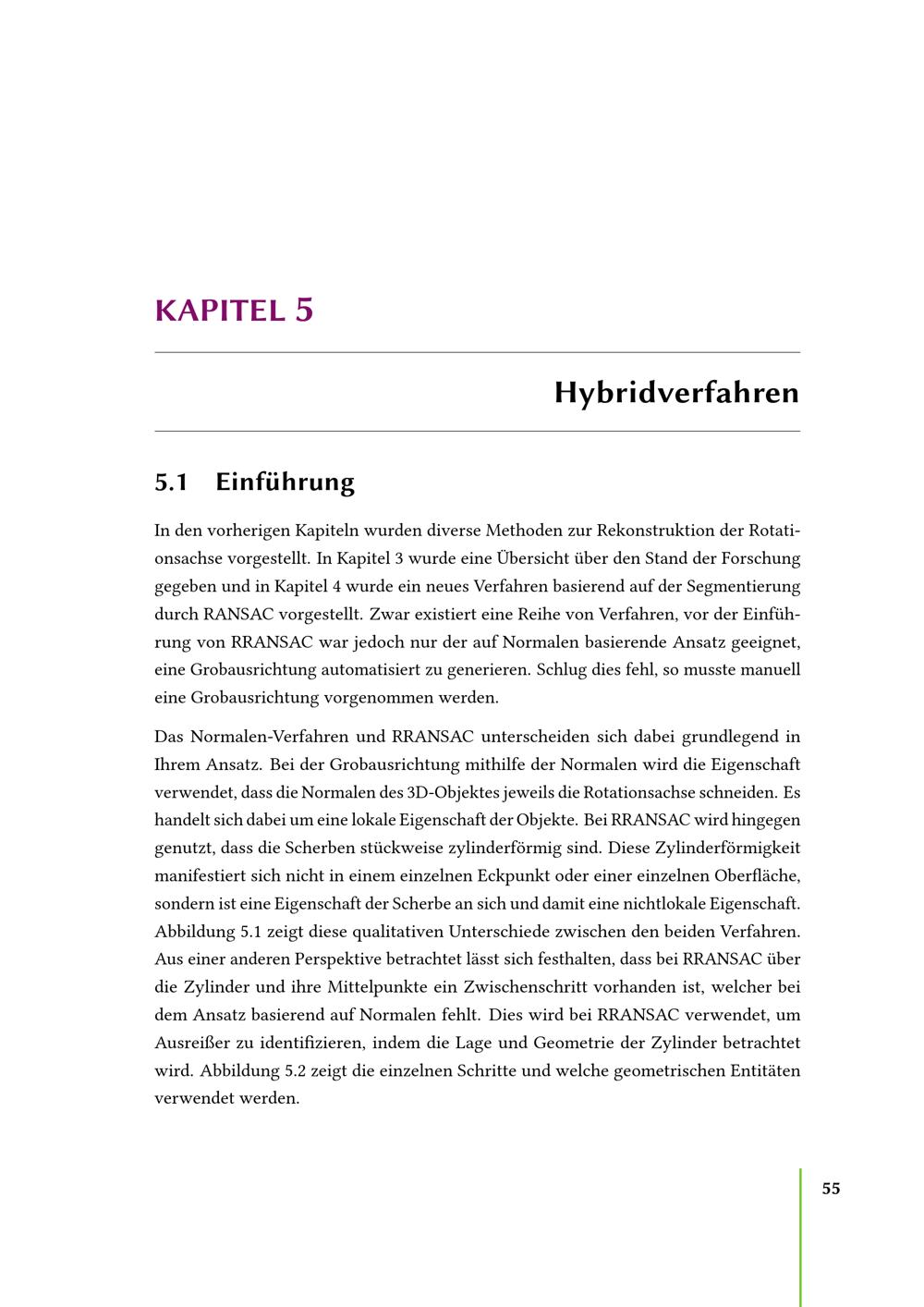 KAPITEL 5

Hybridverfahren

5.1 Einführung

In den vorherigen Kapiteln wurden diverse Methoden zur Rekonstruktion der Rotationsachse vorgestellt. In Kapitel 3 wurde eine Übersicht über den Stand der Forschung gegeben und in Kapitel 4 wurde ein neues Verfahren basierend auf der Segmentierung durch RANSAC vorgestellt. Zwar existiert eine Reihe von Verfahren, vor der Einführung von RRANSAC war jedoch nur der auf Normalen basierende Ansatz geeignet, eine Grobausrichtung automatisiert zu generieren. Schlug dies fehl, so musste manuell eine Grobausrichtung vorgenommen werden.

Das Normalen-Verfahren und RRANSAC unterscheiden sich dabei grundlegend in Ihrem Ansatz. Bei der Grobausrichtung mithilfe der Normalen wird die Eigenschaft verwendet, dass die Normalen des 3D-Objektes jeweils die Rotationsachse schneiden. Es handelt sich dabei um eine lokale Eigenschaft der Objekte. Bei RRANSAC wird hingegen genutzt, dass die Scherben stückweise zylinderförmig sind. Diese Zylinderförmigkeit manifestiert sich nicht in einem einzelnen Eckpunkt oder einer einzelnen Oberfläche, sondern ist eine Eigenschaft der Scherbe an sich und damit eine nichtlokale Eigenschaft. Abbildung 5.1 zeigt diese qualitativen Unterschiede zwischen den beiden Verfahren. Aus einer anderen Perspektive betrachtet lässt sich festhalten, dass bei RRANSAC über die Zylinder und ihre Mittelpunkte ein Zwischenschritt vorhanden ist, welcher bei dem Ansatz basierend auf Normalen fehlt. Dies wird bei RRANSAC verwendet, um Ausreißer zu identifizieren, indem die Lage und Geometrie der Zylinder betrachtet wird. Abbildung 5.2 zeigt die einzelnen Schritte und welche geometrischen Entitäten verwendet werden.

55